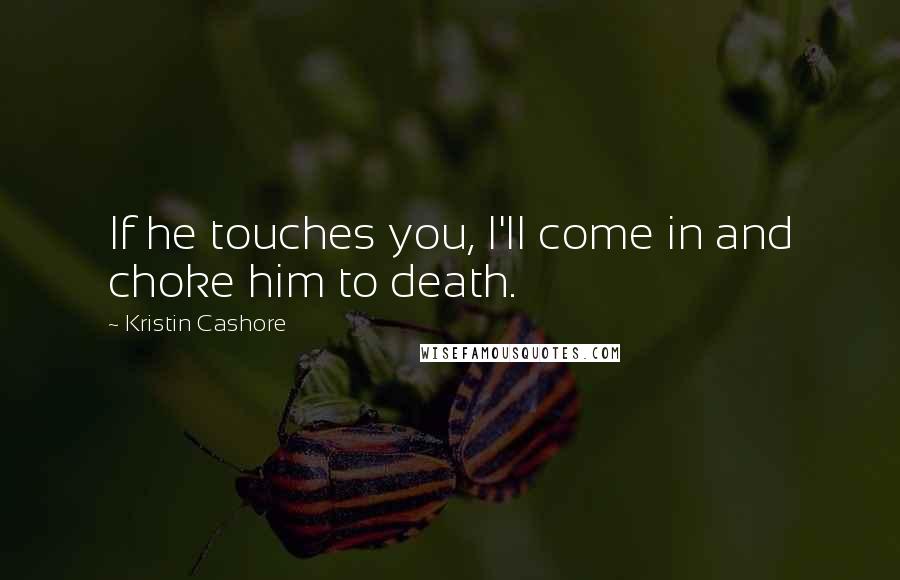 If he touches you, I'll come in and choke him to death.

~ Kristin Cashore

WISEFAMOUSQUOTES.COM